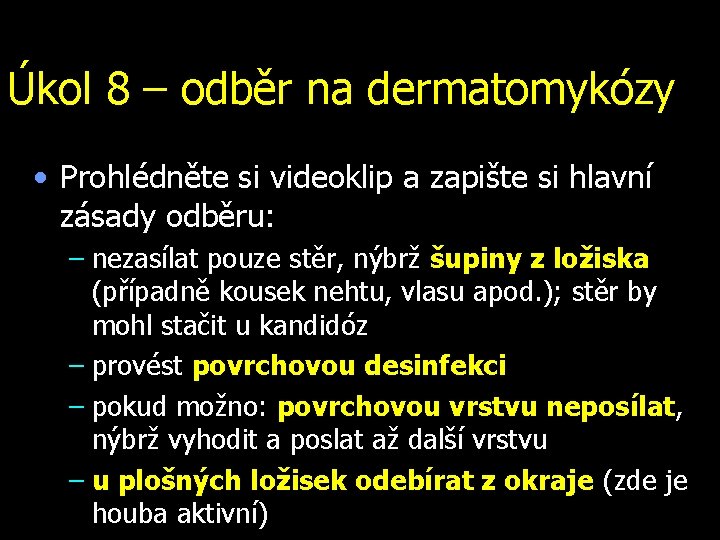 Úkol 8 – odběr na dermatomykózy

• Prohlédněte si videoklip a zapište si hlavní zásady odběru:
– nezasílat pouze stěr, nýbrž šupiny z ložiska (případně kousek nehtu, vlasu apod.); stěr by mohl stačit u kandidóz
– provést povrchovou desinfekci
– pokud možno: povrchovou vrstvu neposílat, nýbrž vyhodit a poslat až další vrstvu
– u plošných ložisek odebírat z okraje (zde je houba aktivní)